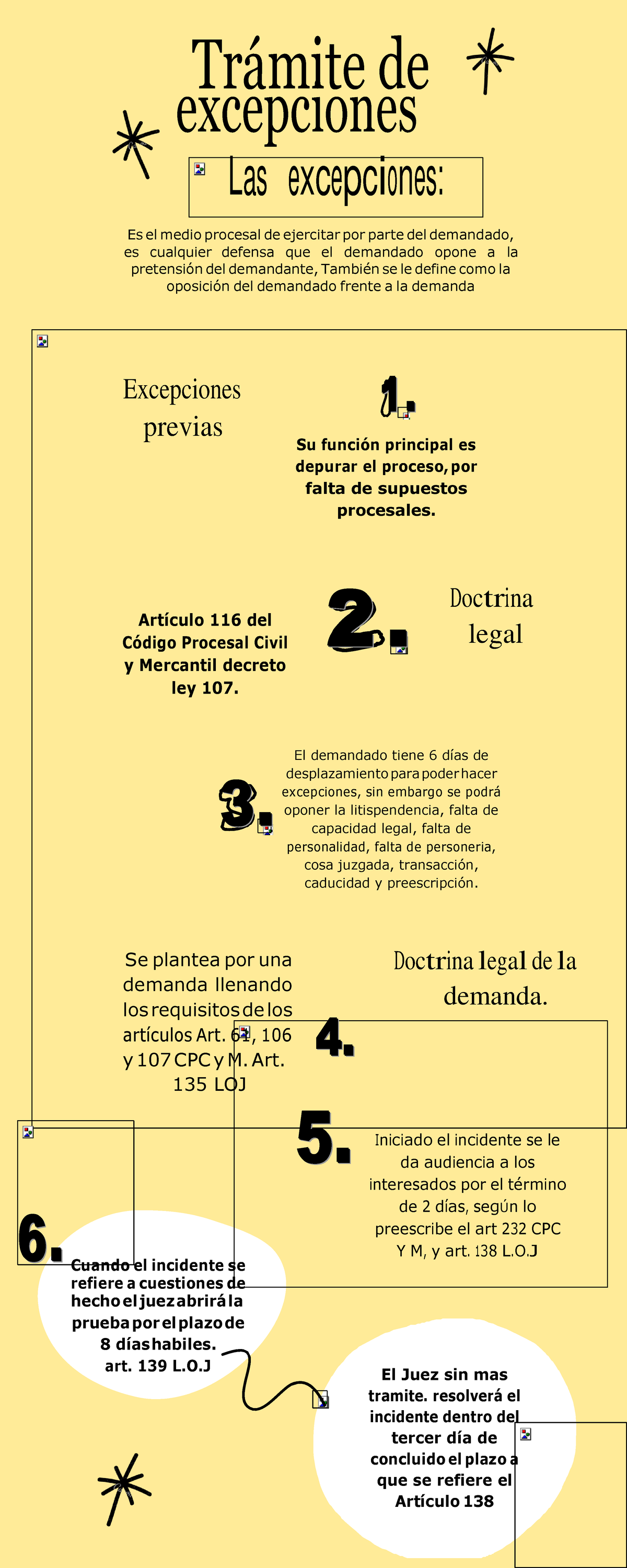 Trámite de excepciones

Las excepciones:

Es el medio procesal de ejercitar por parte del demandado, es cualquier defensa que el demandado opone a la pretensión del demandante, También se le define como la oposición del demandado frente a la demanda

Excepciones previas

1.

Su función principal es depurar el proceso, por falta de supuestos procesales.

Artículo 116 del Código Procesal Civil y Mercantil decreto ley 107.

2.

Doctrina legal

3.

El demandado tiene 6 días de desplazamiento para poder hacer excepciones, sin embargo se podrá oponer la litispendencia, falta de capacidad legal, falta de personalidad, falta de personeria, cosa juzgada, transacción, caducidad y preescripción.

Se plantea por una demanda llenando los requisitos de los artículos Art. 61, 106 y 107 CPC y M. Art. 135 LOJ

Doctrina legal de la demanda.

4.

5.

Iniciado el incidente se le da audiencia a los interesados por el término de 2 días, según lo preescribe el art 232 CPC Y M, y art. 138 L.O.J

6.

Cuando el incidente se refiere a cuestiones de hecho el juez abrirá la prueba por el plazo de 8 días habiles. art. 139 L.O.J

El Juez sin mas tramite. resolverá el incidente dentro del tercer día de concluido el plazo a que se refiere el Artículo 138